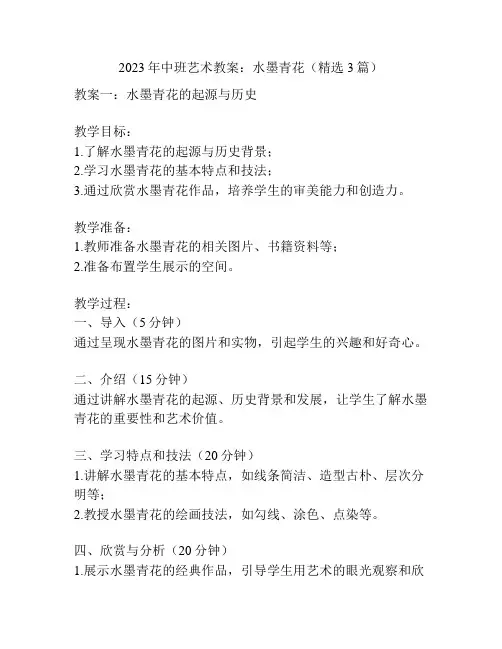 2023年中班艺术教案：水墨青花（精选3篇）

教案一：水墨青花的起源与历史

教学目标：
1.了解水墨青花的起源与历史背景；
2.学习水墨青花的基本特点和技法；
3.通过欣赏水墨青花作品，培养学生的审美能力和创造力。

教学准备：
1.教师准备水墨青花的相关图片、书籍资料等；
2.准备布置学生展示的空间。

教学过程：
一、导入（5分钟）
通过呈现水墨青花的图片和实物，引起学生的兴趣和好奇心。

二、介绍（15分钟）
通过讲解水墨青花的起源、历史背景和发展，让学生了解水墨青花的重要性和艺术价值。

三、学习特点和技法（20分钟）
1.讲解水墨青花的基本特点，如线条简洁、造型古朴、层次分明等；
2.教授水墨青花的绘画技法，如勾线、涂色、点染等。

四、欣赏与分析（20分钟）
1.展示水墨青花的经典作品，引导学生用艺术的眼光观察和欣